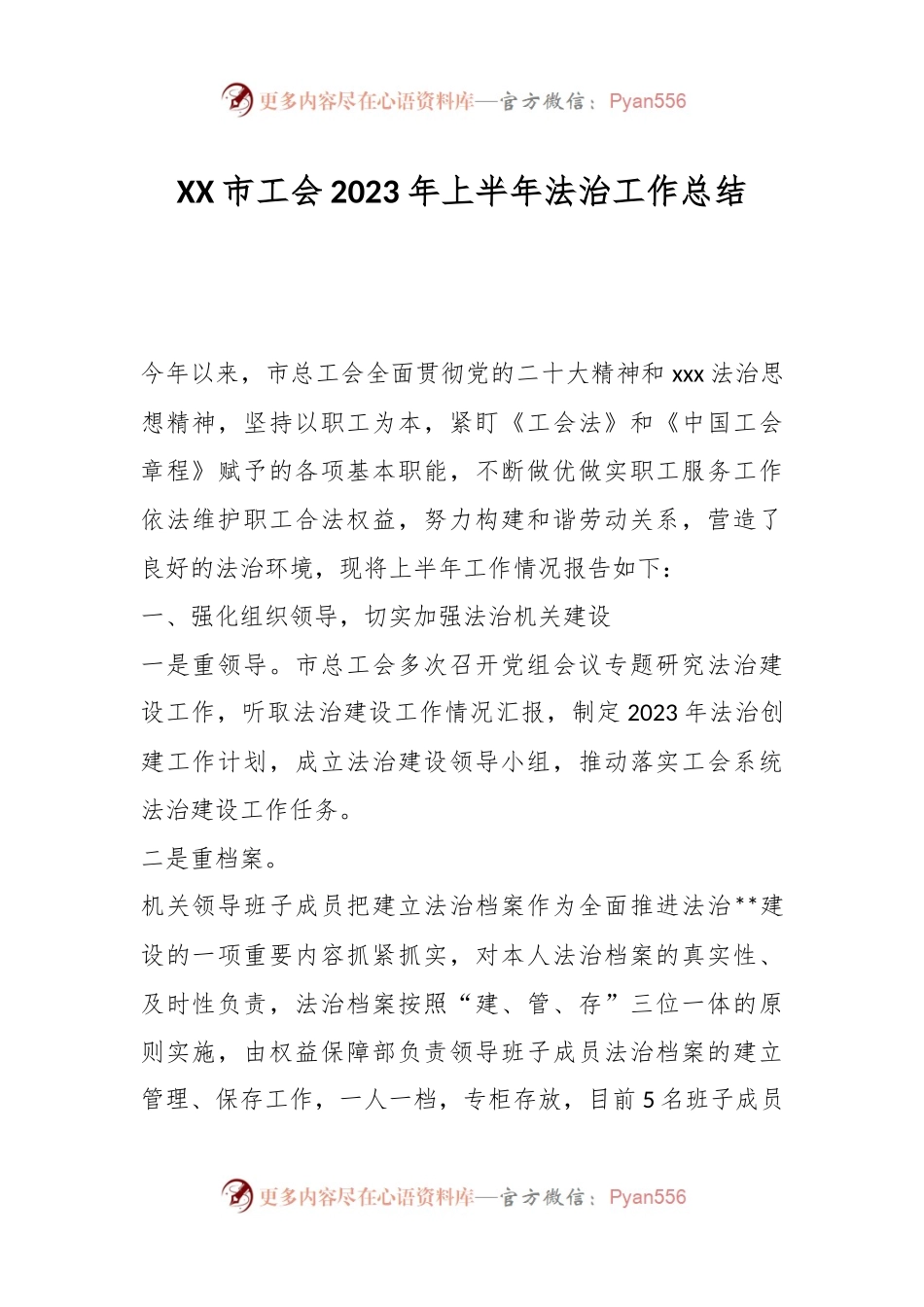 更多内容尽在心语资料库—官方微信：Pyan556

XX市工会2023年上半年法治工作总结

今年以来，市总工会全面贯彻党的二十大精神和xxx法治思想精神，坚持以职工为本，紧盯《工会法》和《中国工会章程》赋予的各项基本职能，不断做优做实职工服务工作依法维护职工合法权益，努力构建和谐劳动关系，营造了良好的法治环境，现将上半年工作情况报告如下：

一、强化组织领导，切实加强法治机关建设

一是重领导。市总工会多次召开党组会议专题研究法治建设工作，听取法治建设工作情况汇报，制定2023年法治创建工作计划，成立法治建设领导小组，推动落实工会系统法治建设工作任务。

二是重档案。

机关领导班子成员把建立法治档案作为全面推进法治**建设的一项重要内容抓紧抓实，对本人法治档案的真实性、及时性负责，法治档案按照“建、管、存”三位一体的原则实施，由权益保障部负责领导班子成员法治档案的建立管理、保存工作，一人一档，专柜存放，目前5名班子成员

更多内容尽在心语资料库—官方微信：Pyan556